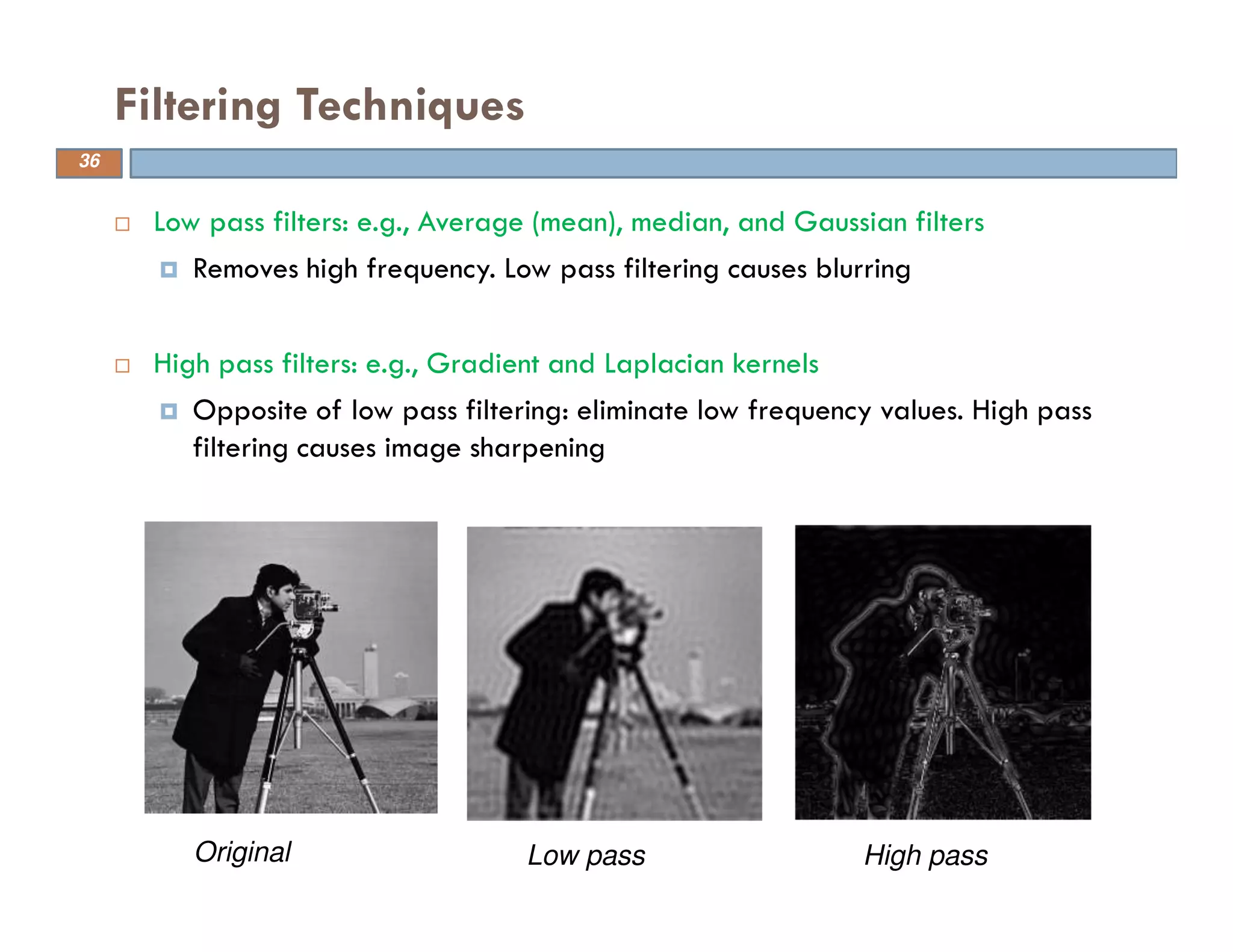 Filtering Techniques

36

Low pass filters: e.g., Average (mean), median, and Gaussian filters

Removes high frequency. Low pass filtering causes blurring

High pass filters: e.g., Gradient and Laplacian kernels

Opposite of low pass filtering: eliminate low frequency values. High pass filtering causes image sharpening

Original

Low pass

High pass